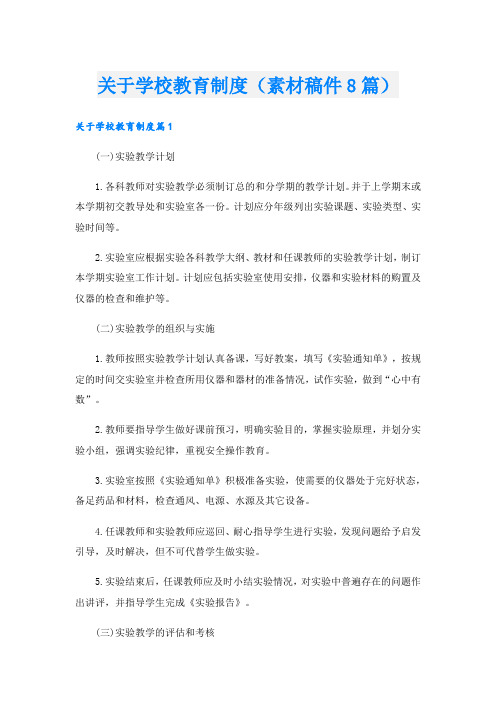 关于学校教育制度（素材稿件8篇）

关于学校教育制度篇1

(一)实验教学计划

1.各科教师对实验教学必须制订总的和分学期的教学计划。并于上学期末或本学期初交教导处和实验室各一份。计划应分年级列出实验课题、实验类型、实验时间等。

2.实验室应根据实验各科教学大纲、教材和任课教师的实验教学计划，制订本学期实验室工作计划。计划应包括实验室使用安排，仪器和实验材料的购置及仪器的检查和维护等。

(二)实验教学的组织与实施

1.教师按照实验教学计划认真备课，写好教案，填写《实验通知单》，按规定的时间交实验室并检查所用仪器和器材的准备情况，试作实验，做到“心中有数”。

2.教师要指导学生做好课前预习，明确实验目的，掌握实验原理，并划分实验小组，强调实验纪律，重视安全操作教育。

3.实验室按照《实验通知单》积极准备实验，使需要的仪器处于完好状态，备足药品和材料，检查通风、电源、水源及其它设备。

4.任课教师和实验教师应巡回、耐心指导学生进行实验，发现问题给予启发引导，及时解决，但不可代替学生做实验。

5.实验结束后，任课教师应及时小结实验情况，对实验中普遍存在的问题作出讲评，并指导学生完成《实验报告》。

(三)实验教学的评估和考核